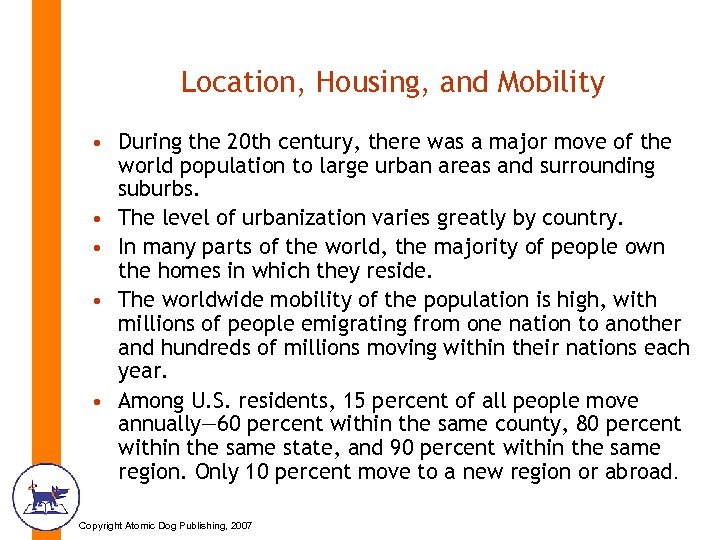 Location, Housing, and Mobility

• During the 20th century, there was a major move of the world population to large urban areas and surrounding suburbs.
• The level of urbanization varies greatly by country.
• In many parts of the world, the majority of people own the homes in which they reside.
• The worldwide mobility of the population is high, with millions of people emigrating from one nation to another and hundreds of millions moving within their nations each year.
• Among U.S. residents, 15 percent of all people move annually—60 percent within the same county, 80 percent within the same state, and 90 percent within the same region. Only 10 percent move to a new region or abroad.

Copyright Atomic Dog Publishing, 2007